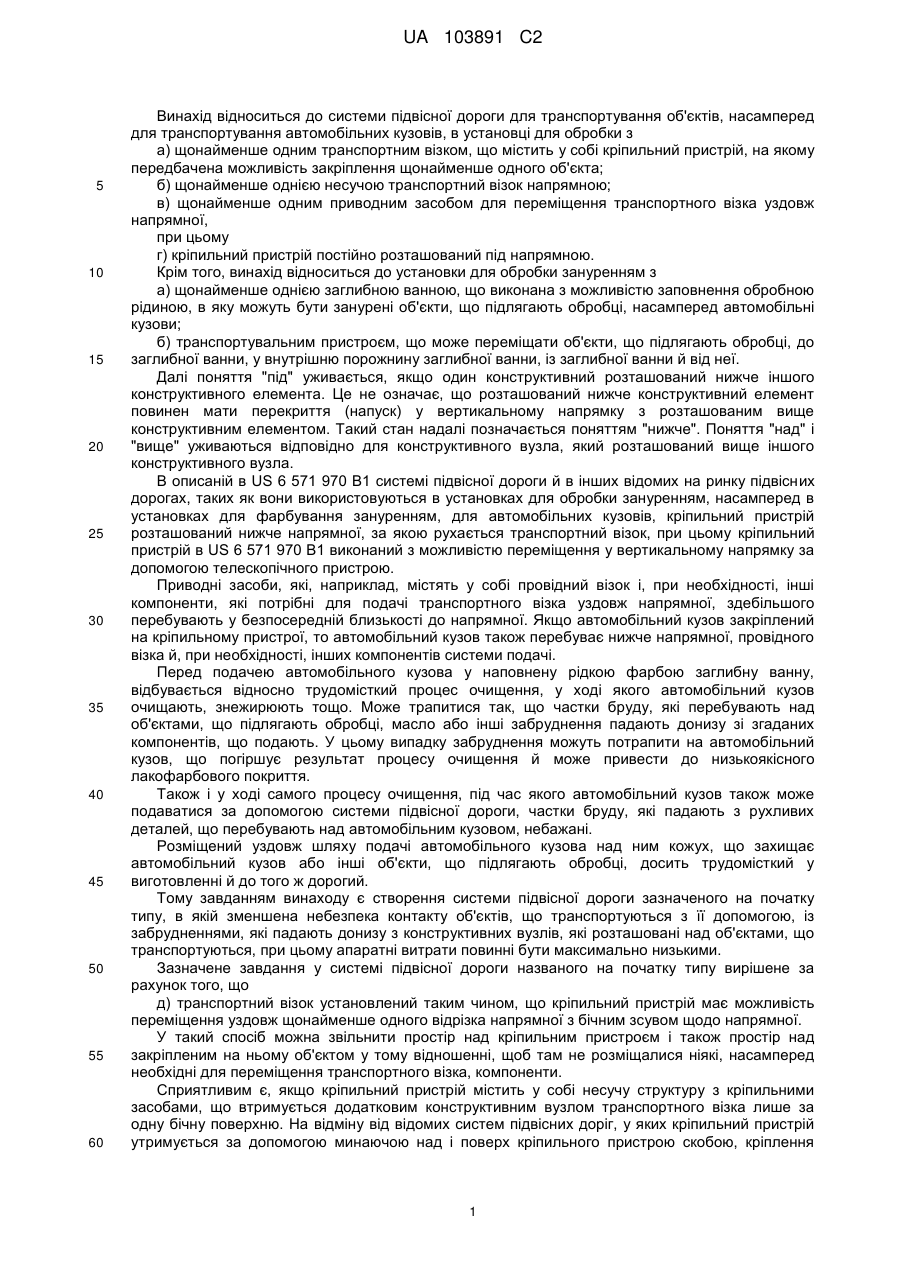 UA 103891 C2

Винахід відноситься до системи підвісної дороги для транспортування об'єктів, насамперед для транспортування автомобільних кузовів, в установці для обробки з

а) щонайменше одним транспортним візком, що містить у собі кріпильний пристрій, на якому передбачена можливість закріплення щонайменше одного об'єкта;

5 б) щонайменше однією несучою транспортний візок напрямною;

в) щонайменше одним приводним засобом для переміщення транспортного візка уздовж напрямної,

при цьому

г) кріпильний пристрій постійно розташований під напрямною.

10 Крім того, винахід відноситься до установки для обробки зануренням з

а) щонайменше однією заглибною ванною, що виконана з можливістю заповнення обробною рідиною, в яку можуть бути занурені об'єкти, що підлягають обробці, насамперед автомобільні кузови;

б) транспортувальним пристроєм, що може переміщати об'єкти, що підлягають обробці, до 15 заглибної ванни, у внутрішню порожнину заглибної ванни, із заглибної ванни й від неї.

Далі поняття "під" уживається, якщо один конструктивний розташований нижче іншого конструктивного елемента. Це не означає, що розташований нижче конструктивний елемент повинен мати перекриття (напуск) у вертикальному напрямку з розташованим вище конструктивним елементом. Такий стан надалі позначається поняттям "нижче". Поняття "над" і 20 "вище" уживаються відповідно для конструктивного вузла, який розташований вище іншого конструктивного вузла.

В описаній в US 6 571 970 B1 системі підвісної дороги й в інших відомих на ринку підвісних дорогах, таких як вони використовуються в установках для обробки зануренням, насамперед в установках для фарбування зануренням, для автомобільних кузовів, кріпильний пристрій 25 розташований нижче напрямної, за якою рухається транспортний візок, при цьому кріпильний пристрій в US 6 571 970 B1 виконаний з можливістю переміщення у вертикальному напрямку за допомогою телескопічного пристрою.

Приводні засоби, які, наприклад, містять у собі провідний візок і, при необхідності, інші компоненти, які потрібні для подачі транспортного візка уздовж напрямної, здебільшого 30 перебувають у безпосередній близькості до напрямної. Якщо автомобільний кузов закріплений на кріпильному пристрої, то автомобільний кузов також перебуває нижче напрямної, провідного візка й, при необхідності, інших компонентів системи подачі.

Перед подачею автомобільного кузова у наповнену рідкою фарбою заглибну ванну, відбувається відносно трудомісткий процес очищення, у ході якого автомобільний кузов 35 очищають, знежирюють тощо. Може трапитися так, що частки бруду, які перебувають над об'єктами, що підлягають обробці, масло або інші забруднення падають донизу зі згаданих компонентів, що подають. У цьому випадку забруднення можуть потрапити на автомобільний кузов, що погіршує результат процесу очищення й може привести до низькоякісного лакофарбового покриття.

40 Також і у ході самого процесу очищення, під час якого автомобільний кузов також може подаватися за допомогою системи підвісної дороги, частки бруду, які падають з рухливих деталей, що перебувають над автомобільним кузовом, небажані.

Розміщений уздовж шляху подачі автомобільного кузова над ним кожух, що захищає автомобільний кузов або інші об'єкти, що підлягають обробці, досить трудомісткий у 45 виготовленні й до того ж дорогий.

Тому завданням винаходу є створення системи підвісної дороги зазначеного на початку типу, в якій зменшена небезпека контакту об'єктів, що транспортуються з її допомогою, із забрудненнями, які падають донизу з конструктивних вузлів, які розташовані над об'єктами, що транспортуються, при цьому апаратні витрати повинні бути максимально низькими.

50 Зазначене завдання у системі підвісної дороги названого на початку типу вирішене за рахунок того, що

д) транспортний візок установлений таким чином, що кріпильний пристрій має можливість переміщення уздовж щонайменше одного відрізка напрямної з бічним зсувом щодо напрямної.

У такий спосіб можна звільнити простір над кріпильним пристроєм і також простір над 55 закріпленим на ньому об'єктом у тому відношенні, щоб там не розміщалися ніякі, насамперед необхідні для переміщення транспортного візка, компоненти.

Сприятливим є, якщо кріпильний пристрій містить у собі несучу структуру з кріпильними засобами, що втримується додатковим конструктивним вузлом транспортного візка лише за одну бічну поверхню. На відміну від відомих систем підвісних доріг, у яких кріпильний пристрій 60 утримується за допомогою минаючою над і поверх кріпильного пристрою скобою, кріплення

1